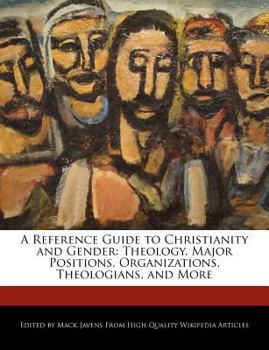 A Reference Guide to Christianity and Gender: Theology, Major Positions, Organizations, Theologians, and More

Edited by Mack Javens From High Quality Wikipedia Articles